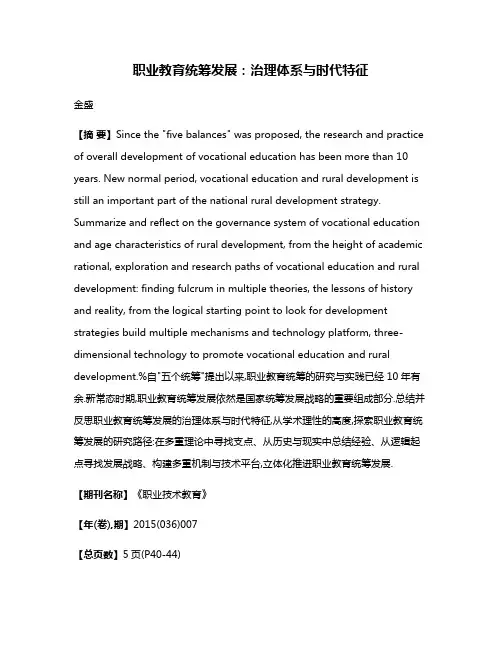 职业教育统筹发展：治理体系与时代特征

金盛

【摘 要】Since the "five balances" was proposed, the research and practice of overall development of vocational education has been more than 10 years. New normal period, vocational education and rural development is still an important part of the national rural development strategy. Summarize and reflect on the governance system of vocational education and age characteristics of rural development, from the height of academic rational, exploration and research paths of vocational education and rural development: finding fulcrum in multiple theories, the lessons of history and reality, from the logical starting point to look for development strategies build multiple mechanisms and technology platform, three-dimensional technology to promote vocational education and rural development.%自"五个统筹"提出以来,职业教育统筹的研究与实践已经 10 年有余.新常态时期,职业教育统筹发展依然是国家统筹发展战略的重要组成部分.总结并反思职业教育统筹发展的治理体系与时代特征,从学术理性的高度,探索职业教育统筹发展的研究路径:在多重理论中寻找支点、从历史与现实中总结经验、从逻辑起点寻找发展战略、构建多重机制与技术平台,立体化推进职业教育统筹发展.

【期刊名称】《职业技术教育》

【年(卷),期】2015(036)007

【总页数】5 页(P40-44)